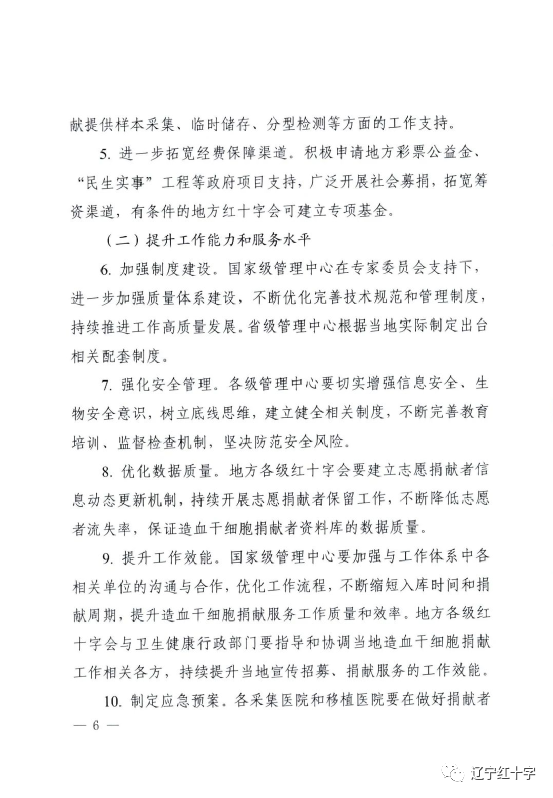 献提供样本采集、临时储存、分型检测等方面的工作支持。

5. 进一步拓宽经费保障渠道。积极申请地方彩票公益金、“民生实事”工程等政府项目支持，广泛开展社会募捐，拓宽筹资渠道，有条件的地方红十字会可建立专项基金。

（二）提升工作能力和服务水平

6. 加强制度建设。国家级管理中心在专家委员会支持下，进一步加强质量体系建设，不断优化完善技术规范和管理制度，持续推进工作高质量发展。省级管理中心根据当地实际制定出台相关配套制度。

7. 强化安全管理。各级管理中心要切实增强信息安全、生物安全意识，树立底线思维，建立健全相关制度，不断完善教育培训、监督检查机制，坚决防范安全风险。

8. 优化数据质量。地方各级红十字会要建立志愿捐献者信息动态更新机制，持续开展志愿捐献者保留工作，不断降低志愿者流失率，保证造血干细胞捐献者资料库的数据质量。

9. 提升工作效能。国家级管理中心要加强与工作体系中各相关单位的沟通与合作，优化工作流程，不断缩短入库时间和捐献周期，提升造血干细胞捐献服务工作质量和效率。地方各级红十字会与卫生健康行政部门要指导和协调当地造血干细胞捐献工作相关各方，持续提升当地宣传招募、捐献服务的工作效能。

10. 制定应急预案。各采集医院和移植医院要在做好捐献者

— 6 —

辽宁红十字